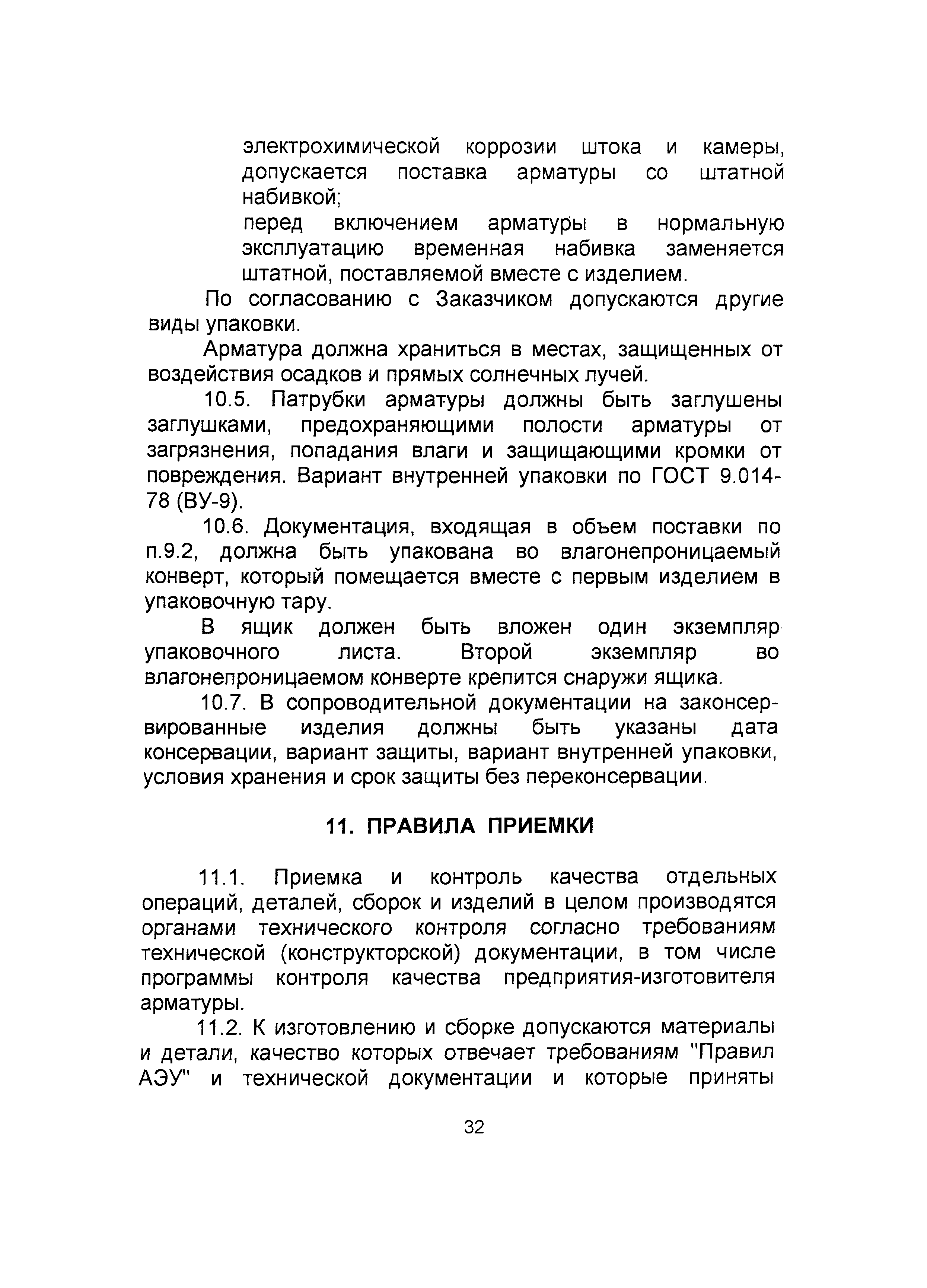 электрохимической коррозии штока и камеры, допускается поставка арматуры со штатной набивкой;

перед включением арматуры в нормальную эксплуатацию временная набивка заменяется штатной, поставляемой вместе с изделием.

По согласованию с Заказчиком допускаются другие виды упаковки.

Арматура должна храниться в местах, защищенных от воздействия осадков и прямых солнечных лучей.

10.5. Патрубки арматуры должны быть заглушены заглушками, предохраняющими полости арматуры от загрязнения, попадания влаги и защищающими кромки от повреждения. Вариант внутренней упаковки по ГОСТ 9.014-78 (ВУ-9).

10.6. Документация, входящая в объем поставки по п.9.2, должна быть упакована во влагонепроницаемый конверт, который помещается вместе с первым изделием в упаковочную тару.

В ящик должен быть вложен один экземпляр упаковочного листа. Второй экземпляр во влагонепроницаемом конверте крепится снаружи ящика.

10.7. В сопроводительной документации на законсервированные изделия должны быть указаны дата консервации, вариант защиты, вариант внутренней упаковки, условия хранения и срок защиты без переконсервации.

11. ПРАВИЛА ПРИЕМКИ

11.1. Приемка и контроль качества отдельных операций, деталей, сборок и изделий в целом производятся органами технического контроля согласно требованиям технической (конструкторской) документации, в том числе программы контроля качества предприятия-изготовителя арматуры.

11.2. К изготовлению и сборке допускаются материалы и детали, качество которых отвечает требованиям "Правил АЭУ" и технической документации и которые приняты

32